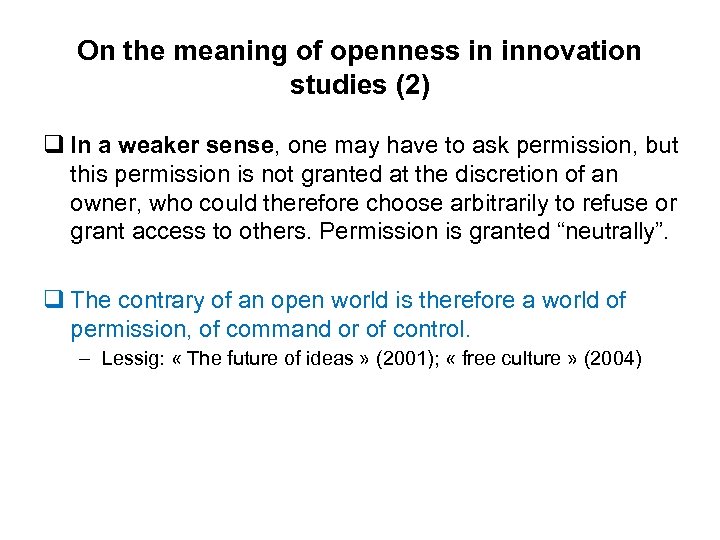 On the meaning of openness in innovation studies (2)

❑ In a weaker sense, one may have to ask permission, but this permission is not granted at the discretion of an owner, who could therefore choose arbitrarily to refuse or grant access to others. Permission is granted “neutrally”.

❑ The contrary of an open world is therefore a world of permission, of command or of control.

– Lessig: « The future of ideas » (2001); « free culture » (2004)